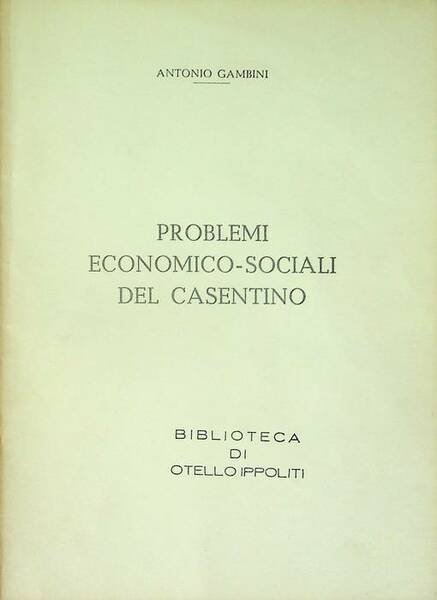 ANTONIO GAMBINI

PROBLEMI
ECONOMICO-SOCIALI
DEL CASENTINO

BIBLIOTECA
DI
OTELLO IPPOLITI